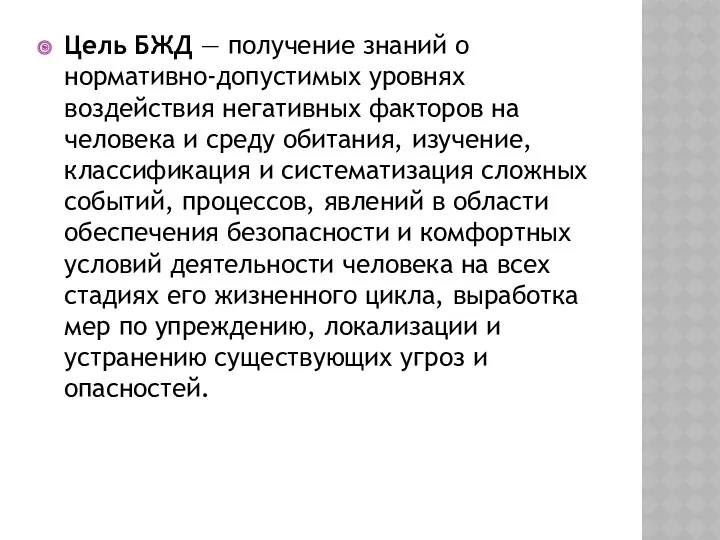 Цель БЖД — получение знаний о нормативно-допустимых уровнях воздействия негативных факторов на человека и среду обитания, изучение, классификация и систематизация сложных событий, процессов, явлений в области обеспечения безопасности и комфортных условий деятельности человека на всех стадиях его жизненного цикла, выработка мер по упреждению, локализации и устранению существующих угроз и опасностей.